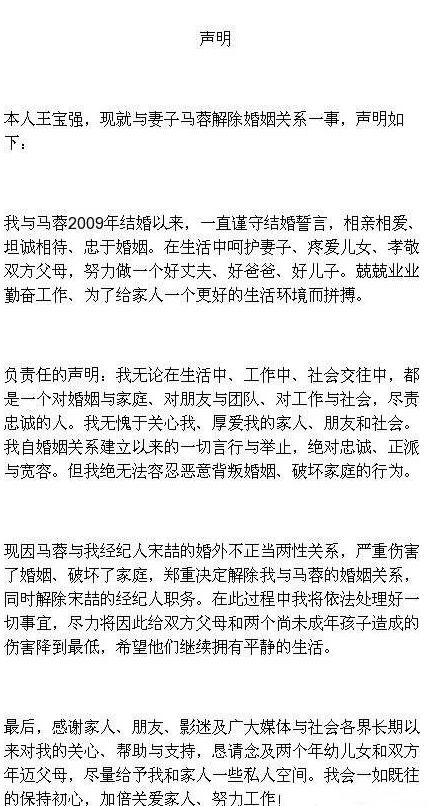 声明

本人王宝强，现就与妻子马蓉解除婚姻关系一事，声明如下：

我与马蓉2009年结婚以来，一直谨守结婚誓言，相亲相爱、坦诚相待、忠于婚姻。在生活中呵护妻子、疼爱儿女、孝敬双方父母，努力做一个好丈夫、好爸爸、好儿子。兢兢业业勤奋工作、为了给家人一个更好的生活环境而拼搏。

负责任的声明：我无论在生活中、工作中、社会交往中，都是一个对婚姻与家庭、对朋友与团队、对工作与社会，尽责忠诚的人。我无愧于关心我、厚爱我的家人、朋友和社会。我自婚姻关系建立以来的一切言行与举止，绝对忠诚、正派与宽容。但我绝无法容忍恶意背叛婚姻、破坏家庭的行为。

现因马蓉与我经纪人宋喆的婚外不正当两性关系，严重伤害了婚姻、破坏了家庭，郑重决定解除我与马蓉的婚姻关系，同时解除宋喆的经纪人职务。在此过程中我将依法处理好一切事宜，尽力将因此给双方父母和两个尚未成年孩子造成的伤害降到最低，希望他们继续拥有平静的生活。

最后，感谢家人、朋友、影迷及广大媒体与社会各界长期以来对我的关心、帮助与支持，恳请念及两个年幼儿女和双方年迈父母，尽量给予我和家人一些私人空间。我会一如既往的保持初心，加倍关爱家人、努力工作！